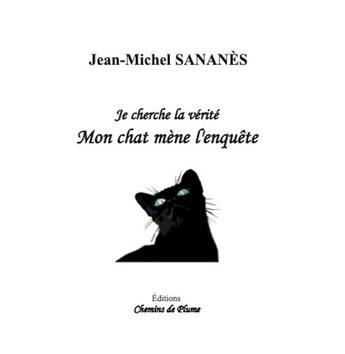 Jean-Michel SANANÈS

Je cherche la vérité
Mon chat mène l'enquête

Éditions
Chemins de Plume